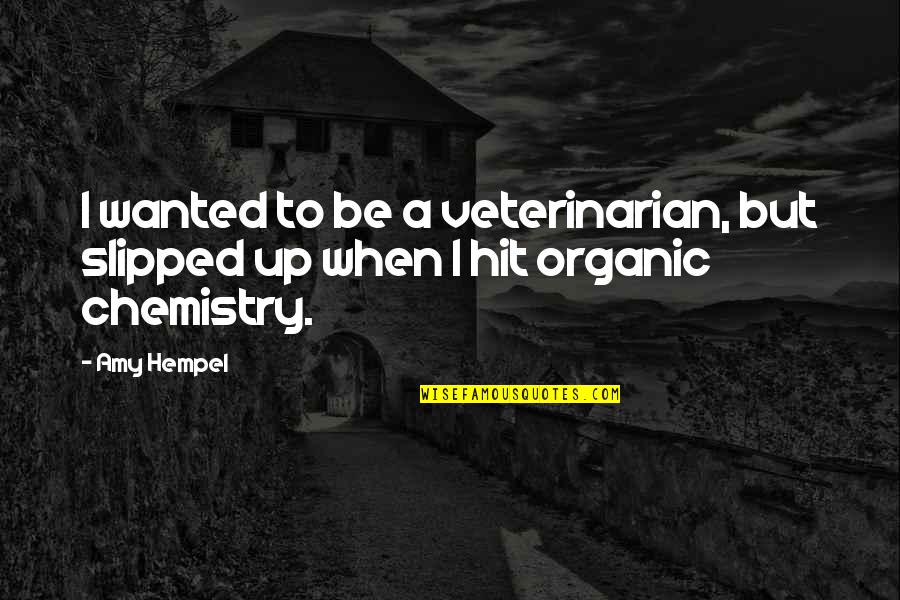 I wanted to be a veterinarian, but slipped up when I hit organic chemistry.

- Amy Hempel

WISEFAMOUSQUOTES.COM